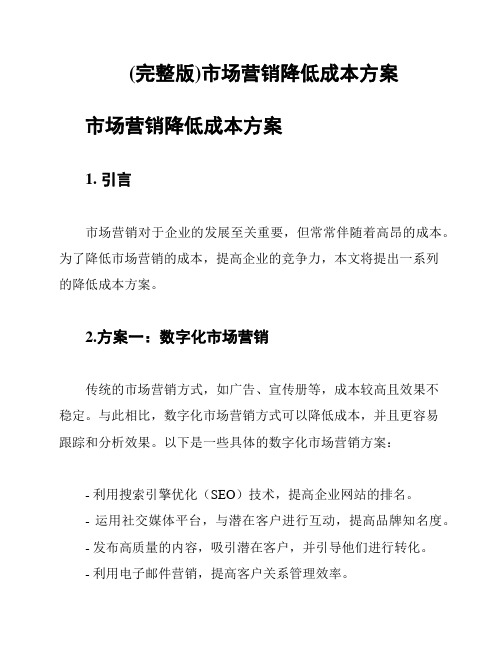 (完整版)市场营销降低成本方案

市场营销降低成本方案

1. 引言

市场营销对于企业的发展至关重要，但常常伴随着高昂的成本。为了降低市场营销的成本，提高企业的竞争力，本文将提出一系列的降低成本方案。

2.方案一：数字化市场营销

传统的市场营销方式，如广告、宣传册等，成本较高且效果不稳定。与此相比，数字化市场营销方式可以降低成本，并且更容易跟踪和分析效果。以下是一些具体的数字化市场营销方案：

- 利用搜索引擎优化（SEO）技术，提高企业网站的排名。
- 运用社交媒体平台，与潜在客户进行互动，提高品牌知名度。
- 发布高质量的内容，吸引潜在客户，并引导他们进行转化。
- 利用电子邮件营销，提高客户关系管理效率。